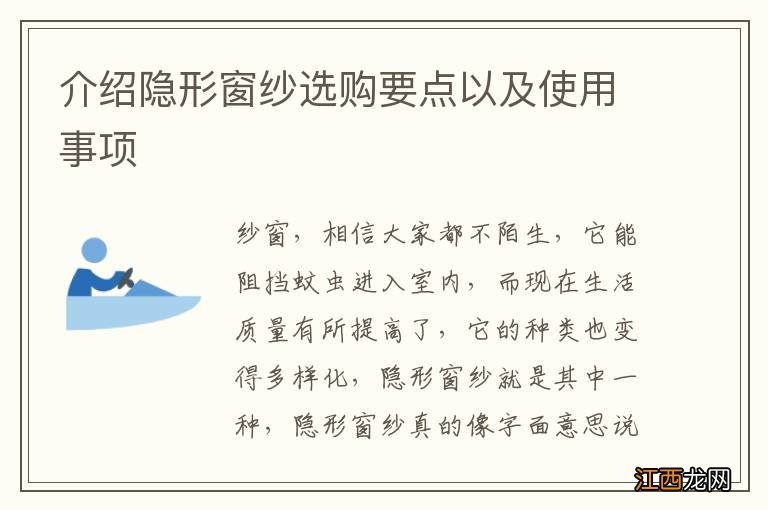 介绍隐形窗纱选购要点以及使用事项

纱窗，相信大家都不陌生，它能阻挡蚊虫进入室内，而现在生活质量有所提高了，它的种类也变得多样化，隐形窗纱就是其中一种，隐形窗纱真的像字面意思说

江西龙网